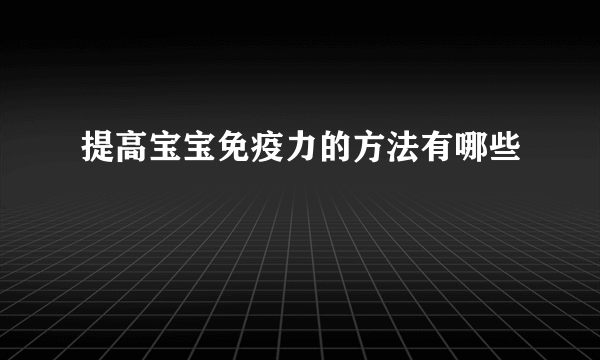 提高宝宝免疫力的方法有哪些